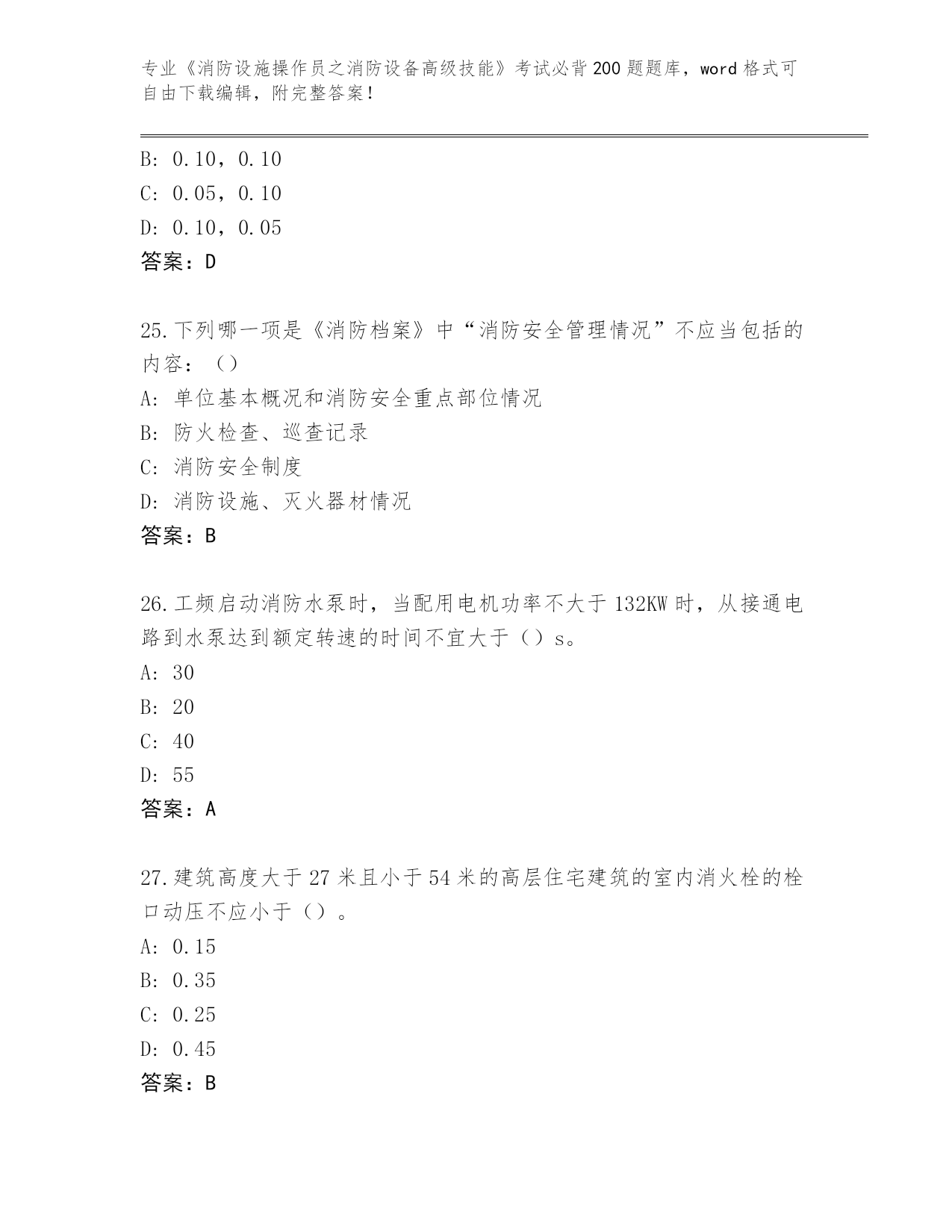 专业《消防设施操作员之消防设备高级技能》考试必背200题题库，word格式可自由下载编辑，附完整答案！

B: 0.10，0.10

C: 0.05，0.10

D: 0.10，0.05

答案：D

25.下列哪一项是《消防档案》中“消防安全管理情况”不应当包括的内容：（）

A: 单位基本概况和消防安全重点部位情况

B: 防火检查、巡查记录

C: 消防安全制度

D: 消防设施、灭火器材情况

答案：B

26.工频启动消防水泵时，当配用电机功率不大于132KW时，从接通电路到水泵达到额定转速的时间不宜大于（）s。

A: 30

B: 20

C: 40

D: 55

答案：A

27.建筑高度大于27米且小于54米的高层住宅建筑的室内消火栓的栓口动压不应小于（）。

A: 0.15

B: 0.35

C: 0.25

D: 0.45

答案：B